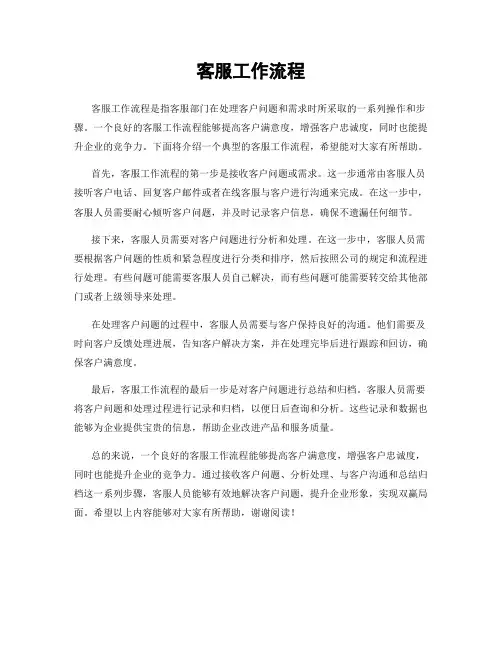 客服工作流程

客服工作流程是指客服部门在处理客户问题和需求时所采取的一系列操作和步骤。一个良好的客服工作流程能够提高客户满意度，增强客户忠诚度，同时也能提升企业的竞争力。下面将介绍一个典型的客服工作流程，希望能对大家有所帮助。

首先，客服工作流程的第一步是接收客户问题或需求。这一步通常由客服人员接听客户电话、回复客户邮件或者在线客服与客户进行沟通来完成。在这一步中，客服人员需要耐心倾听客户问题，并及时记录客户信息，确保不遗漏任何细节。

接下来，客服人员需要对客户问题进行分析和处理。在这一步中，客服人员需要根据客户问题的性质和紧急程度进行分类和排序，然后按照公司的规定和流程进行处理。有些问题可能需要客服人员自己解决，而有些问题可能需要转交给其他部门或者上级领导来处理。

在处理客户问题的过程中，客服人员需要与客户保持良好的沟通。他们需要及时向客户反馈处理进展，告知客户解决方案，并在处理完毕后进行跟踪和回访，确保客户满意度。

最后，客服工作流程的最后一步是对客户问题进行总结和归档。客服人员需要将客户问题和处理过程进行记录和归档，以便日后查询和分析。这些记录和数据也能够为企业提供宝贵的信息，帮助企业改进产品和服务质量。

总的来说，一个良好的客服工作流程能够提高客户满意度，增强客户忠诚度，同时也能提升企业的竞争力。通过接收客户问题、分析处理、与客户沟通和总结归档这一系列步骤，客服人员能够有效地解决客户问题，提升企业形象，实现双赢局面。希望以上内容能够对大家有所帮助，谢谢阅读！